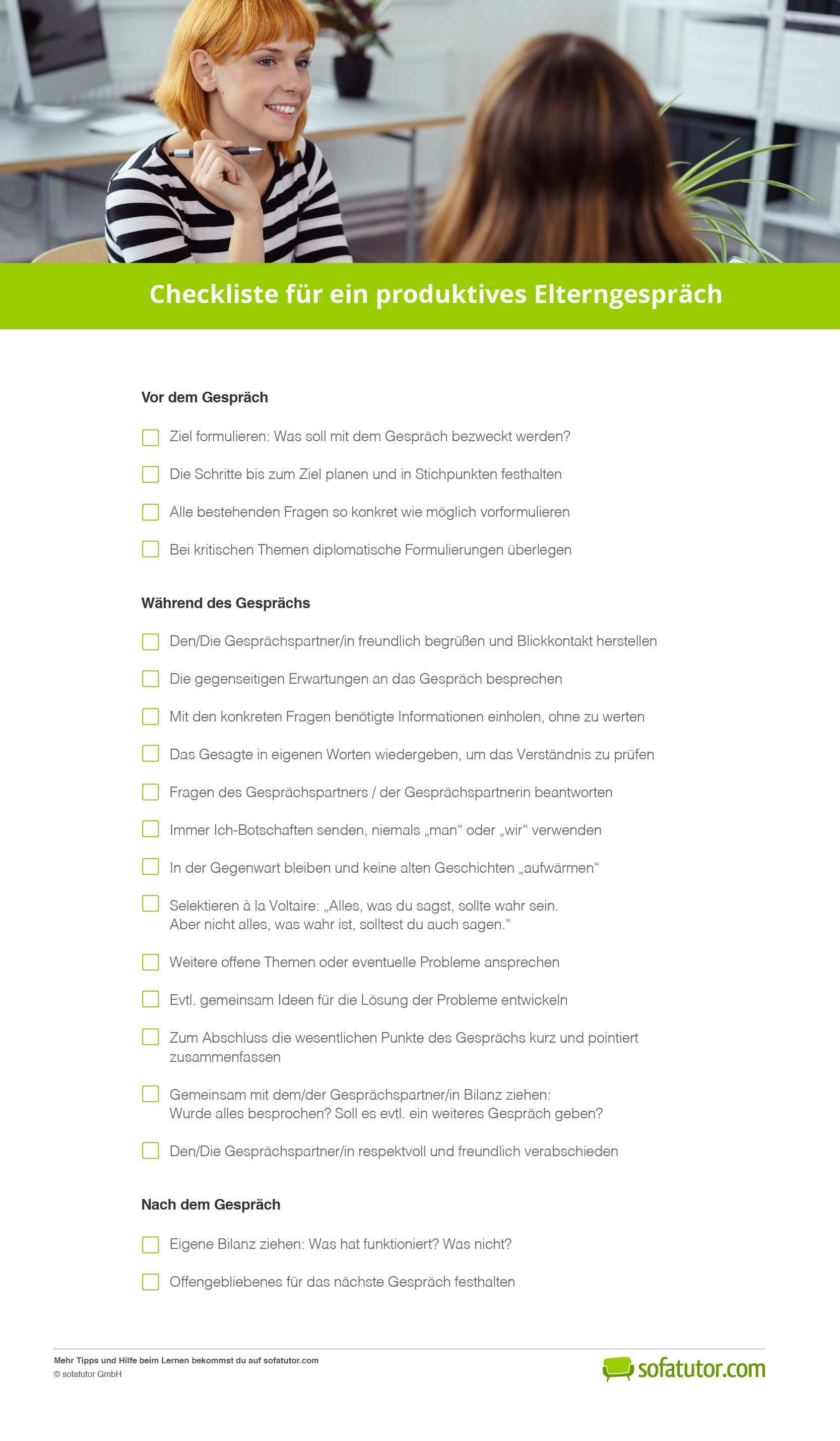 Checkliste für ein produktives Elterngespräch

Vor dem Gespräch

Ziel formulieren: Was soll mit dem Gespräch bezweckt werden?

Die Schritte bis zum Ziel planen und in Stichpunkten festhalten

Alle bestehenden Fragen so konkret wie möglich vorformulieren

Bei kritischen Themen diplomatische Formulierungen überlegen

Während des Gesprächs

Den/Die Gesprächspartner/in freundlich begrüßen und Blickkontakt herstellen

Die gegenseitigen Erwartungen an das Gespräch besprechen

Mit den konkreten Fragen benötigte Informationen einholen, ohne zu werten

Das Gesagte in eigenen Worten wiedergeben, um das Verständnis zu prüfen

Fragen des Gesprächspartners / der Gesprächspartnerin beantworten

Immer Ich-Botschaften senden, niemals „man“ oder „wir“ verwenden

In der Gegenwart bleiben und keine alten Geschichten „aufwärmen“

Selektieren à la Voltaire: „Alles, was du sagst, sollte wahr sein. Aber nicht alles, was wahr ist, solltest du auch sagen.“

Weitere offene Themen oder eventuelle Probleme ansprechen

Evtl. gemeinsam Ideen für die Lösung der Probleme entwickeln

Zum Abschluss die wesentlichen Punkte des Gesprächs kurz und pointiert zusammenfassen

Gemeinsam mit dem/der Gesprächspartner/in Bilanz ziehen: Wurde alles besprochen? Soll es evtl. ein weiteres Gespräch geben?

Den/Die Gesprächspartner/in respektvoll und freundlich verabschieden

Nach dem Gespräch

Eigene Bilanz ziehen: Was hat funktioniert? Was nicht?

Offengebliebenes für das nächste Gespräch festhalten

Mehr Tipps und Hilfe beim Lernen bekommst du auf sofatutor.com
© sofatutor GmbH

sofatutor.com